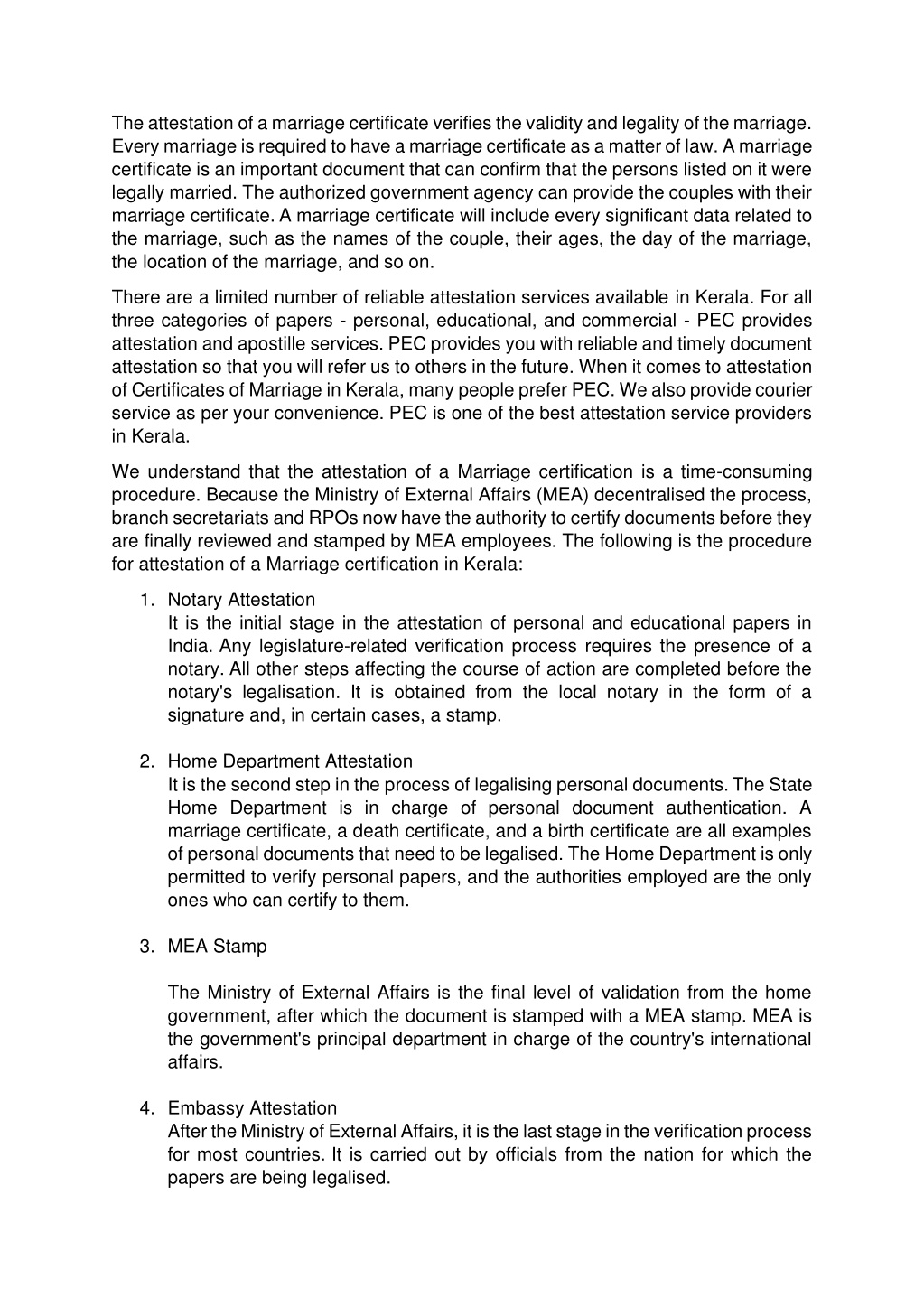 The attestation of a marriage certificate verifies the validity and legality of the marriage. Every marriage is required to have a marriage certificate as a matter of law. A marriage certificate is an important document that can confirm that the persons listed on it were legally married. The authorized government agency can provide the couples with their marriage certificate. A marriage certificate will include every significant data related to the marriage, such as the names of the couple, their ages, the day of the marriage, the location of the marriage, and so on.

There are a limited number of reliable attestation services available in Kerala. For all three categories of papers - personal, educational, and commercial - PEC provides attestation and apostille services. PEC provides you with reliable and timely document attestation so that you will refer us to others in the future. When it comes to attestation of Certificates of Marriage in Kerala, many people prefer PEC. We also provide courier service as per your convenience. PEC is one of the best attestation service providers in Kerala.

We understand that the attestation of a Marriage certification is a time-consuming procedure. Because the Ministry of External Affairs (MEA) decentralised the process, branch secretariats and RPOs now have the authority to certify documents before they are finally reviewed and stamped by MEA employees. The following is the procedure for attestation of a Marriage certification in Kerala:

1. Notary Attestation
It is the initial stage in the attestation of personal and educational papers in India. Any legislature-related verification process requires the presence of a notary. All other steps affecting the course of action are completed before the notary's legalisation. It is obtained from the local notary in the form of a signature and, in certain cases, a stamp.

2. Home Department Attestation
It is the second step in the process of legalising personal documents. The State Home Department is in charge of personal document authentication. A marriage certificate, a death certificate, and a birth certificate are all examples of personal documents that need to be legalised. The Home Department is only permitted to verify personal papers, and the authorities employed are the only ones who can certify to them.

3. MEA Stamp

The Ministry of External Affairs is the final level of validation from the home government, after which the document is stamped with a MEA stamp. MEA is the government's principal department in charge of the country's international affairs.

4. Embassy Attestation
After the Ministry of External Affairs, it is the last stage in the verification process for most countries. It is carried out by officials from the nation for which the papers are being legalised.